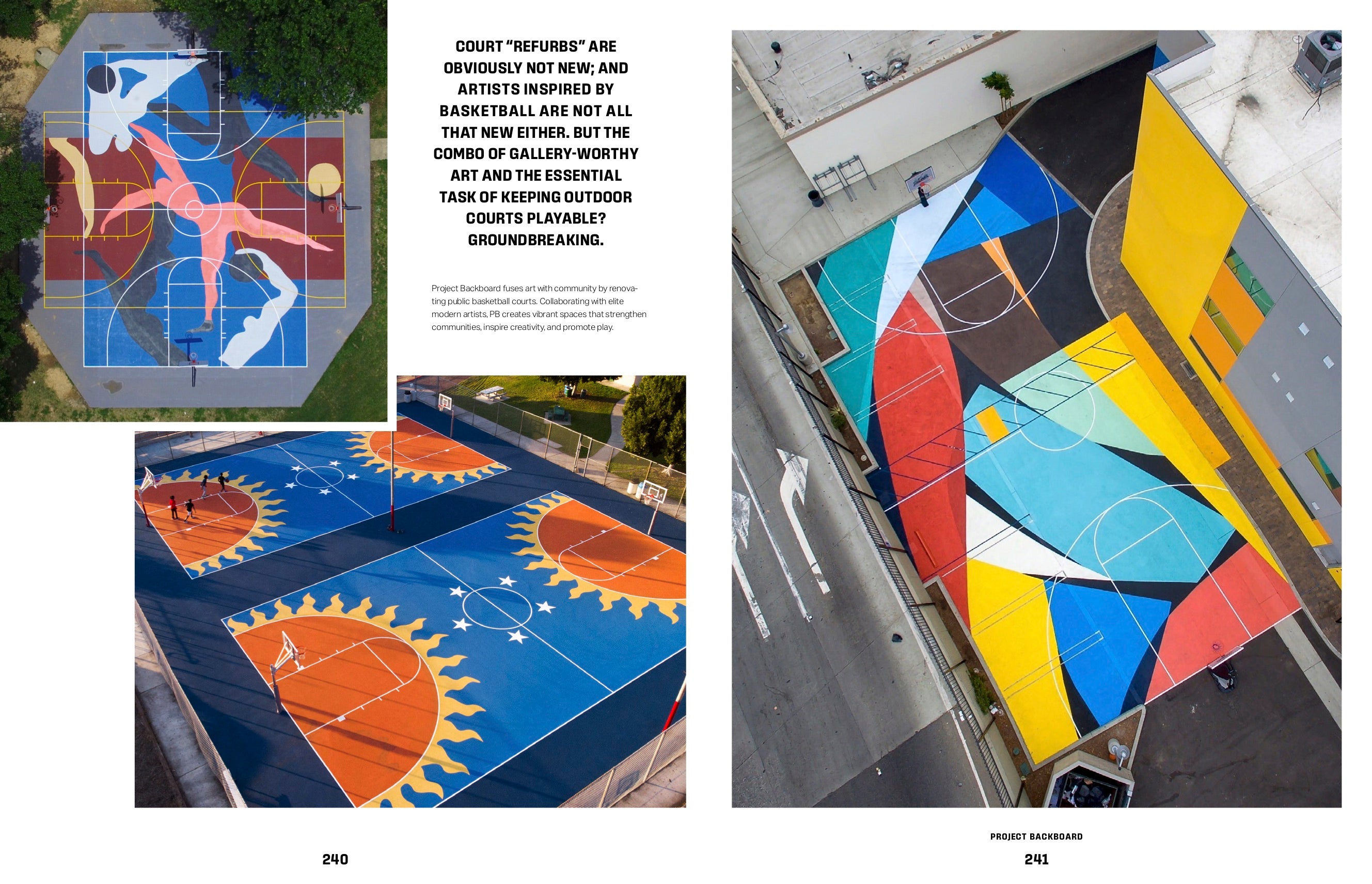 COURT "REFURBS" ARE OBVIOUSLY NOT NEW; AND ARTISTS INSPIRED BY BASKETBALL ARE NOT ALL THAT NEW EITHER. BUT THE COMBO OF GALLERY-WORTHY ART AND THE ESSENTIAL TASK OF KEEPING OUTDOOR COURTS PLAYABLE? GROUNDBREAKING.

Project Backboard fuses art with community by renovating public basketball courts. Collaborating with elite modern artists, PB creates vibrant spaces that strengthen communities, inspire creativity, and promote play.

240

PROJECT BACKBOARD

241